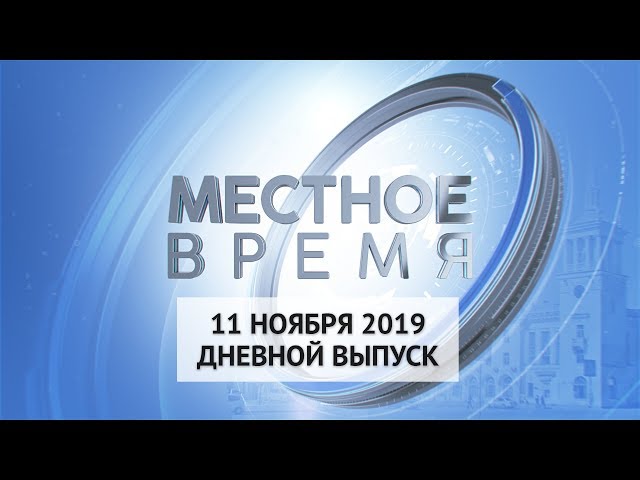 МЕСТНОЕ
ВРЕМЯ

11 НОЯБРЯ 2019
ДНЕВНОЙ ВЫПУСК